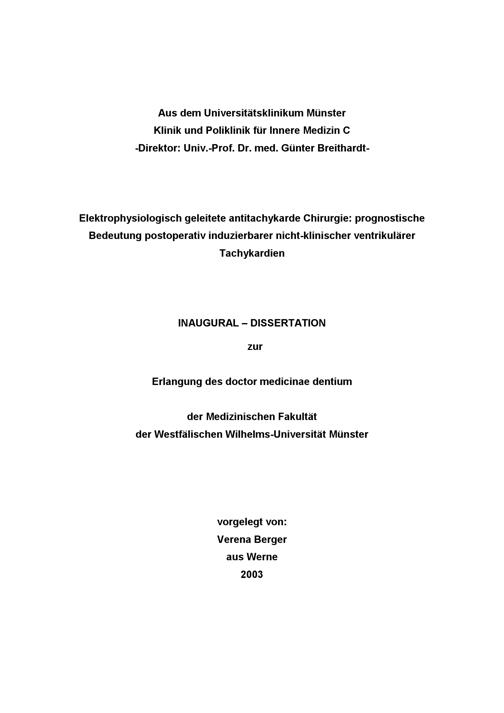 Aus dem Universitätsklinikum Münster
Klinik und Poliklinik für Innere Medizin C
-Direktor: Univ.-Prof. Dr. med. Günter Breithardt-

Elektrophysiologisch geleitete antitachykarde Chirurgie: prognostische Bedeutung postoperativ induzierbarer nicht-klinischer ventrikulärer Tachykardien

INAUGURAL – DISSERTATION

zur

Erlangung des doctor medicinae dentium

der Medizinischen Fakultät
der Westfälischen Wilhelms-Universität Münster

vorgelegt von:
Verena Berger
aus Werne
2003